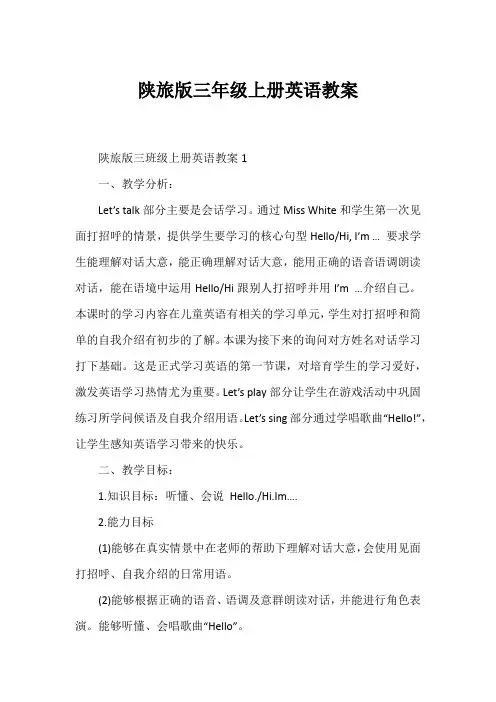 陕旅版三年级上册英语教案

陕旅版三班级上册英语教案 1

一、教学分析：

Let's talk 部分主要是会话学习。通过 Miss White 和学生第一次见面打招呼的情景，提供学生要学习的核心句型 Hello/Hi, I'm ... 要求学生能理解对话大意，能正确理解对话大意，能用正确的语音语调朗读对话，能在语境中运用 Hello/Hi 跟别人打招呼并用 I'm ...介绍自己。本课时的学习内容在儿童英语有相关的学习单元，学生对打招呼和简单的自我介绍有初步的了解。本课为接下来的询问对方姓名对话学习打下基础。这是正式学习英语的第一节课，对培育学生的学习爱好，激发英语学习热情尤为重要。Let's play 部分让学生在游戏活动中巩固练习所学问候语及自我介绍用语。Let's sing 部分通过学唱歌曲"Hello!"，让学生感知英语学习带来的快乐。

二、教学目标：

1.知识目标：听懂、会说 Hello./Hi.Im....

2.能力目标

(1)能够在真实情景中在老师的帮助下理解对话大意，会使用见面打招呼、自我介绍的日常用语。

(2)能够根据正确的语音、语调及意群朗读对话，并能进行角色表演。能够听懂、会唱歌曲"Hello"。